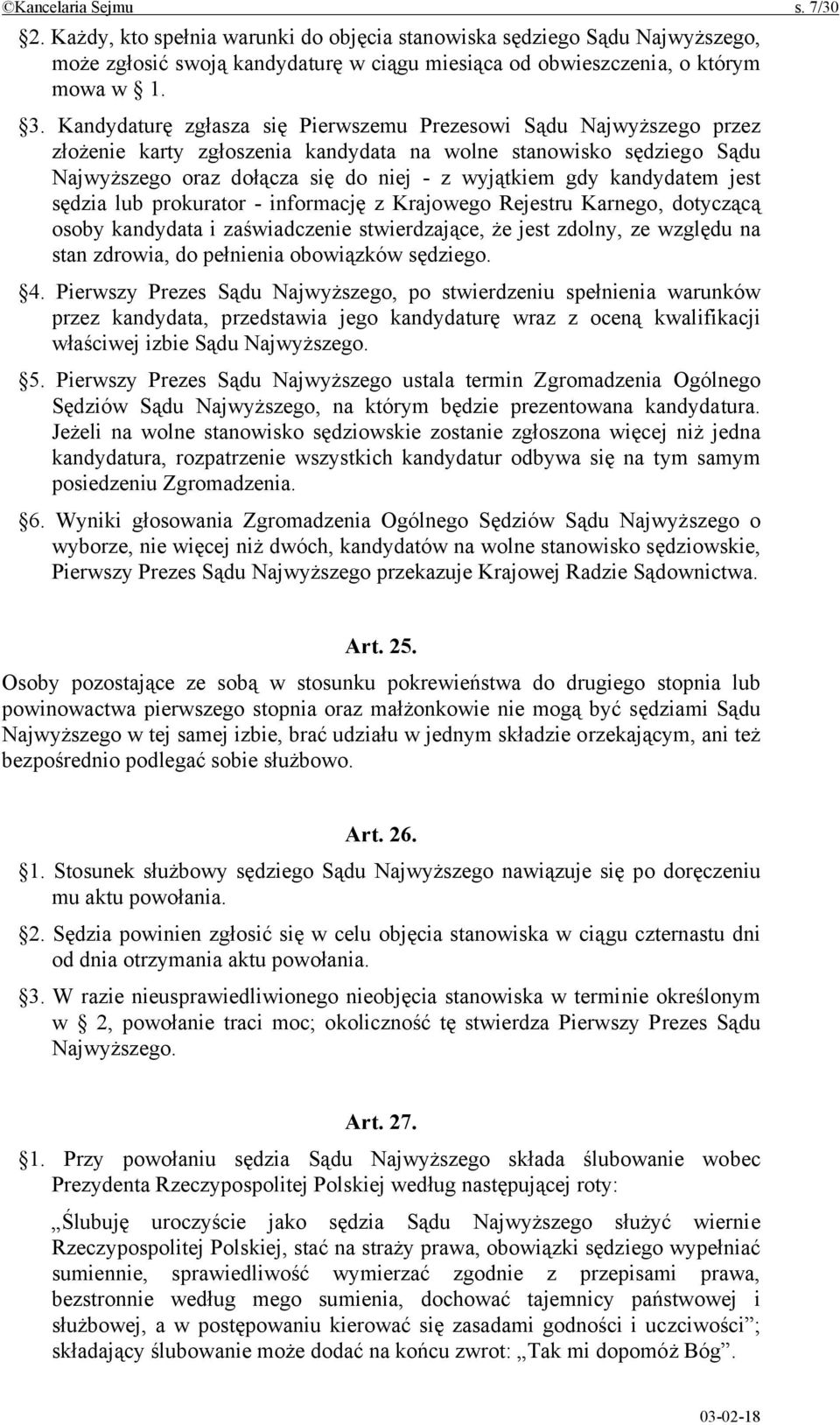 ©Kancelaria Sejmu s. 7/30

§2. Każdy, kto spełnia warunki do objęcia stanowiska sędziego Sądu Najwyższego, może zgłosić swoją kandydaturę w ciągu miesiąca od obwieszczenia, o którym mowa w § 1.

§3. Kandydaturę zgłasza się Pierwszemu Prezesowi Sądu Najwyższego przez złożenie karty zgłoszenia kandydata na wolne stanowisko sędziego Sądu Najwyższego oraz dołącza się do niej - z wyjątkiem gdy kandydatem jest sędzia lub prokurator - informację z Krajowego Rejestru Karnego, dotyczącą osoby kandydata i zaświadczenie stwierdzające, że jest zdolny, ze względu na stan zdrowia, do pełnienia obowiązków sędziego.

§4. Pierwszy Prezes Sądu Najwyższego, po stwierdzeniu spełnienia warunków przez kandydata, przedstawia jego kandydaturę wraz z oceną kwalifikacji właściwej izbie Sądu Najwyższego.

§5. Pierwszy Prezes Sądu Najwyższego ustala termin Zgromadzenia Ogólnego Sędziów Sądu Najwyższego, na którym będzie prezentowana kandydatura. Jeżeli na wolne stanowisko sędziowskie zostanie zgłoszona więcej niż jedna kandydatura, rozpatrzenie wszystkich kandydatur odbywa się na tym samym posiedzeniu Zgromadzenia.

§6. Wyniki głosowania Zgromadzenia Ogólnego Sędziów Sądu Najwyższego o wyborze, nie więcej niż dwóch, kandydatów na wolne stanowisko sędziowskie, Pierwszy Prezes Sądu Najwyższego przekazuje Krajowej Radzie Sądownictwa.

Art. 25.

Osoby pozostające ze sobą w stosunku pokrewieństwa do drugiego stopnia lub powinowactwa pierwszego stopnia oraz małżonkowie nie mogą być sędziami Sądu Najwyższego w tej samej izbie, brać udziału w jednym składzie orzekającym, ani też bezpośrednio podlegać sobie służbowo.

Art. 26.

§1. Stosunek służbowy sędziego Sądu Najwyższego nawiązuje się po doręczeniu mu aktu powołania.

§2. Sędzia powinien zgłosić się w celu objęcia stanowiska w ciągu czternastu dni od dnia otrzymania aktu powołania.

§3. W razie nieusprawiedliwionego nieobjęcia stanowiska w terminie określonym w § 2, powołanie traci moc; okoliczność tę stwierdza Pierwszy Prezes Sądu Najwyższego.

Art. 27.

§1. Przy powołaniu sędzia Sądu Najwyższego składa ślubowanie wobec Prezydenta Rzeczypospolitej Polskiej według następującej roty:

„Ślubuję uroczyście jako sędzia Sądu Najwyższego służyć wiernie Rzeczypospolitej Polskiej, stać na straży prawa, obowiązki sędziego wypełniać sumiennie, sprawiedliwość wymierzać zgodnie z przepisami prawa, bezstronnie według mego sumienia, dochować tajemnicy państwowej i służbowej, a w postępowaniu kierować się zasadami godności i uczciwości”; składający ślubowanie może dodać na końcu zwrot: „Tak mi dopomóż Bóg”.

03-02-18